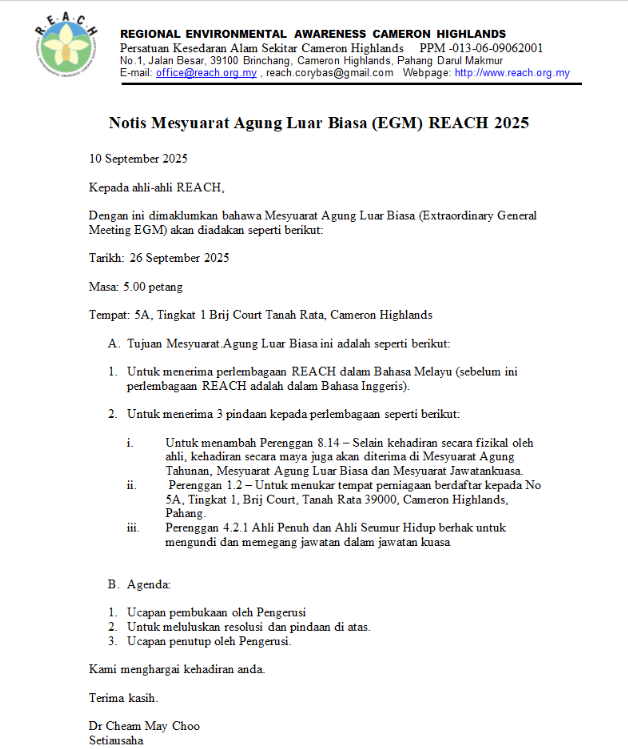 R.E.A.C.H

REGIONAL ENVIRONMENTAL AWARENESS CAMERON HIGHLANDS
Persatuan Kesedaran Alam Sekitar Cameron Highlands PPM -013-06-09062001
No.1, Jalan Besar, 39100 Brinchang, Cameron Highlands, Pahang Darul Makmur
E-mail: office@reach.org.my , reach.corybas@gmail.com Webpage: http://www.reach.org.my

Notis Mesyuarat Agung Luar Biasa (EGM) REACH 2025

10 September 2025

Kepada ahli-ahli REACH,

Dengan ini dimaklumkan bahawa Mesyuarat Agung Luar Biasa (Extraordinary General Meeting EGM) akan diadakan seperti berikut:

Tarikh: 26 September 2025

Masa: 5.00 petang

Tempat: 5A, Tingkat 1 Brij Court Tanah Rata, Cameron Highlands

A. Tujuan Mesyuarat.Agung Luar Biasa ini adalah seperti berikut:

1. Untuk menerima perlembagaan REACH dalam Bahasa Melayu (sebelum ini perlembagaan REACH adalah dalam Bahasa Inggeris).

2. Untuk menerima 3 pindaan kepada perlembagaan seperti berikut:

i. Untuk menambah Perenggan 8.14 – Selain kehadiran secara fizikal oleh ahli, kehadiran secara maya juga akan diterima di Mesyuarat Agung Tahunan, Mesyuarat Agung Luar Biasa dan Mesyuarat Jawatankuasa.
ii. Perenggan 1.2 – Untuk menukar tempat perniagaan berdaftar kepada No 5A, Tingkat 1, Brij Court, Tanah Rata 39000, Cameron Highlands, Pahang.
iii. Perenggan 4.2.1 Ahli Penuh dan Ahli Seumur Hidup berhak untuk mengundi dan memegang jawatan dalam jawatan kuasa

B. Agenda:

1. Ucapan pembukaan oleh Pengerusi
2. Untuk meluluskan resolusi dan pindaan di atas.
3. Ucapan penutup oleh Pengerusi.

Kami menghargai kehadiran anda.

Terima kasih.

Dr Cheam May Choo
Setiausaha